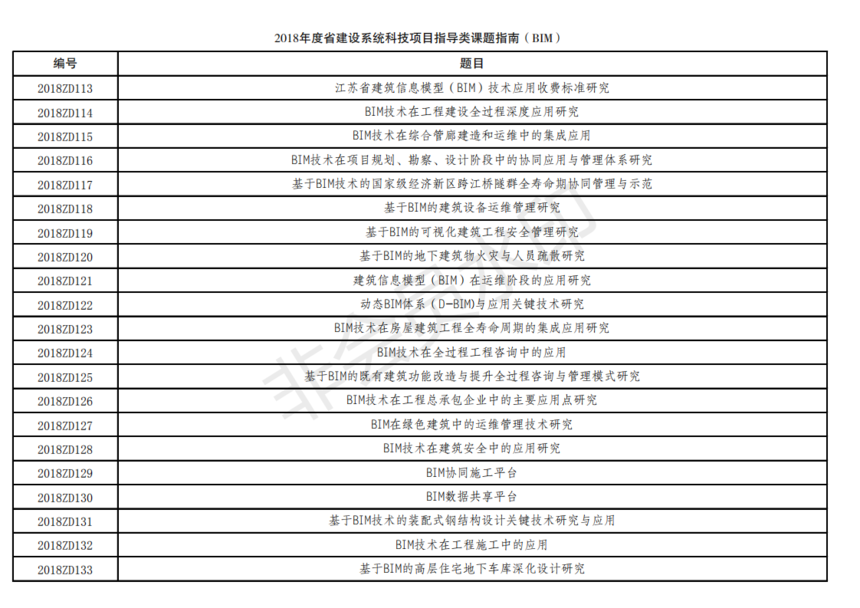 2018年度省建设系统科技项目指导类课题指南（BIM）

| 编号 | 题目 |
|---|---|
| 2018ZD113 | 江苏省建筑信息模型（BIM）技术应用收费标准研究 |
| 2018ZD114 | BIM技术在工程建设全过程深度应用研究 |
| 2018ZD115 | BIM技术在综合管廊建造和运维中的集成应用 |
| 2018ZD116 | BIM技术在项目规划、勘察、设计阶段中的协同应用与管理体系研究 |
| 2018ZD117 | 基于BIM技术的国家级经济新区跨江桥隧群全寿命期协同管理与示范 |
| 2018ZD118 | 基于BIM的建筑设备运维管理研究 |
| 2018ZD119 | 基于BIM的可视化建筑工程安全管理研究 |
| 2018ZD120 | 基于BIM的地下建筑物火灾与人员疏散研究 |
| 2018ZD121 | 建筑信息模型（BIM）在运维阶段的应用研究 |
| 2018ZD122 | 动态BIM体系（D-BIM)与应用关键技术研究 |
| 2018ZD123 | BIM技术在房屋建筑工程全寿命周期的集成应用研究 |
| 2018ZD124 | BIM技术在全过程工程咨询中的应用 |
| 2018ZD125 | 基于BIM的既有建筑功能改造与提升全过程咨询与管理模式研究 |
| 2018ZD126 | BIM技术在工程总承包企业中的主要应用点研究 |
| 2018ZD127 | BIM在绿色建筑中的运维管理技术研究 |
| 2018ZD128 | BIM技术在建筑安全中的应用研究 |
| 2018ZD129 | BIM协同施工平台 |
| 2018ZD130 | BIM数据共享平台 |
| 2018ZD131 | 基于BIM技术的装配式钢结构设计关键技术研究与应用 |
| 2018ZD132 | BIM技术在工程施工中的应用 |
| 2018ZD133 | 基于BIM的高层住宅地下车库深化设计研究 |